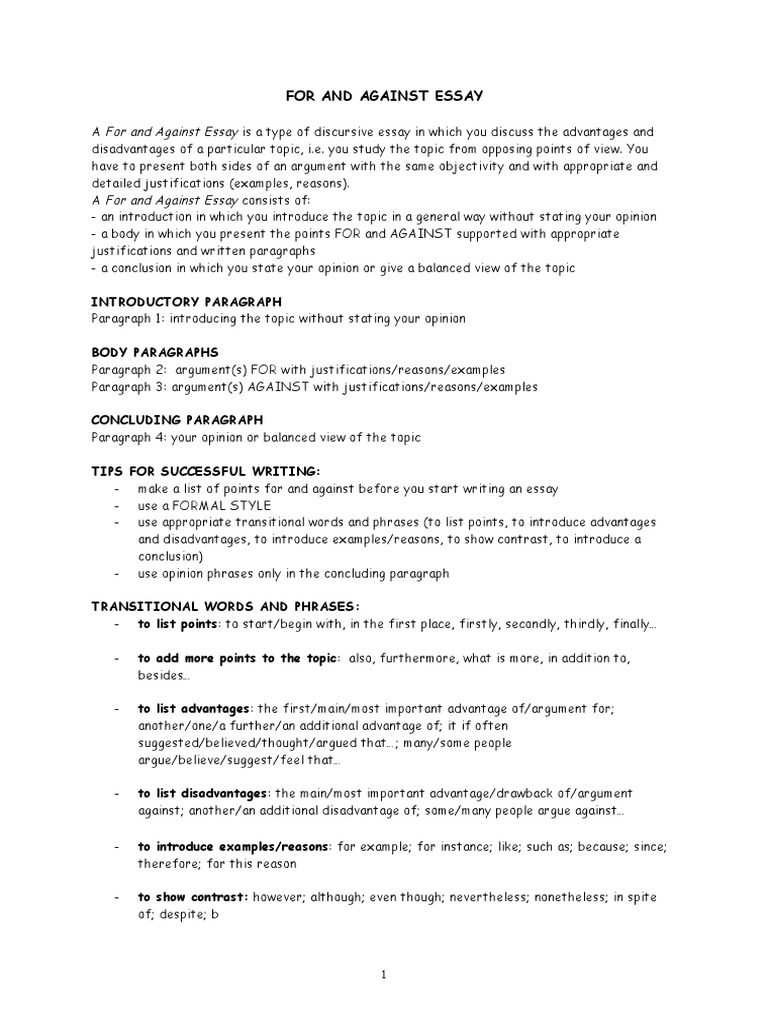 FOR AND AGAINST ESSAY

A For and Against Essay is a type of discursive essay in which you discuss the advantages and disadvantages of a particular topic, i.e. you study the topic from opposing points of view. You have to present both sides of an argument with the same objectivity and with appropriate and detailed justifications (examples, reasons).
A For and Against Essay consists of:
- an introduction in which you introduce the topic in a general way without stating your opinion
- a body in which you present the points FOR and AGAINST supported with appropriate justifications and written paragraphs
- a conclusion in which you state your opinion or give a balanced view of the topic

INTRODUCTORY PARAGRAPH
Paragraph 1: introducing the topic without stating your opinion

BODY PARAGRAPHS
Paragraph 2: argument(s) FOR with justifications/reasons/examples
Paragraph 3: argument(s) AGAINST with justifications/reasons/examples

CONCLUDING PARAGRAPH
Paragraph 4: your opinion or balanced view of the topic

TIPS FOR SUCCESSFUL WRITING:
- make a list of points for and against before you start writing an essay
- use a FORMAL STYLE
- use appropriate transitional words and phrases (to list points, to introduce advantages and disadvantages, to introduce examples/reasons, to show contrast, to introduce a conclusion)
- use opinion phrases only in the concluding paragraph

TRANSITIONAL WORDS AND PHRASES:
- to list points: to start/begin with, in the first place, firstly, secondly, thirdly, finally…

- to add more points to the topic: also, furthermore, what is more, in addition to, besides…

- to list advantages: the first/main/most important advantage of/argument for; another/one/a further/an additional advantage of; it if often suggested/believed/thought/argued that…; many/some people argue/believe/suggest/feel that…

- to list disadvantages: the main/most important advantage/drawback of/argument against; another/an additional disadvantage of; some/many people argue against…

- to introduce examples/reasons: for example; for instance; like; such as; because; since; therefore; for this reason

- to show contrast: however; although; even though; nevertheless; nonetheless; in spite of; despite; b

1